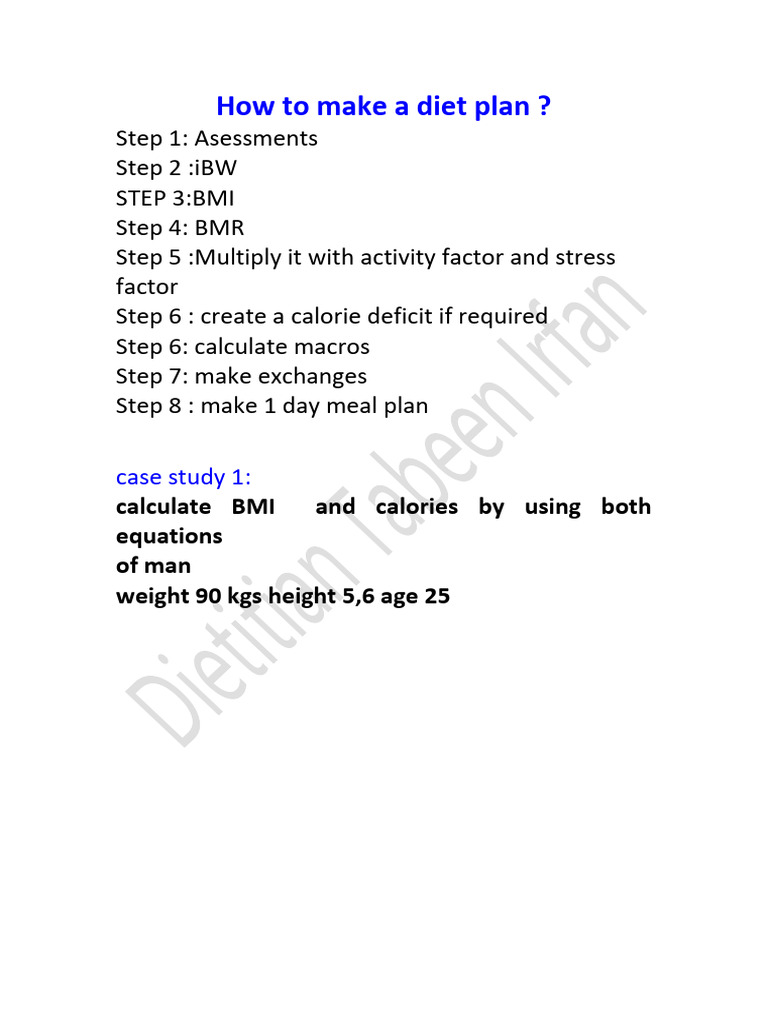 How to make a diet plan ?

Step 1: Asessments
Step 2 :iBW
STEP 3:BMI
Step 4: BMR
Step 5 :Multiply it with activity factor and stress factor
Step 6 : create a calorie deficit if required
Step 6: calculate macros
Step 7: make exchanges
Step 8 : make 1 day meal plan

case study 1:
calculate BMI and calories by using both equations
of man
weight 90 kgs height 5,6 age 25

Dietitian Tabeen Irfan